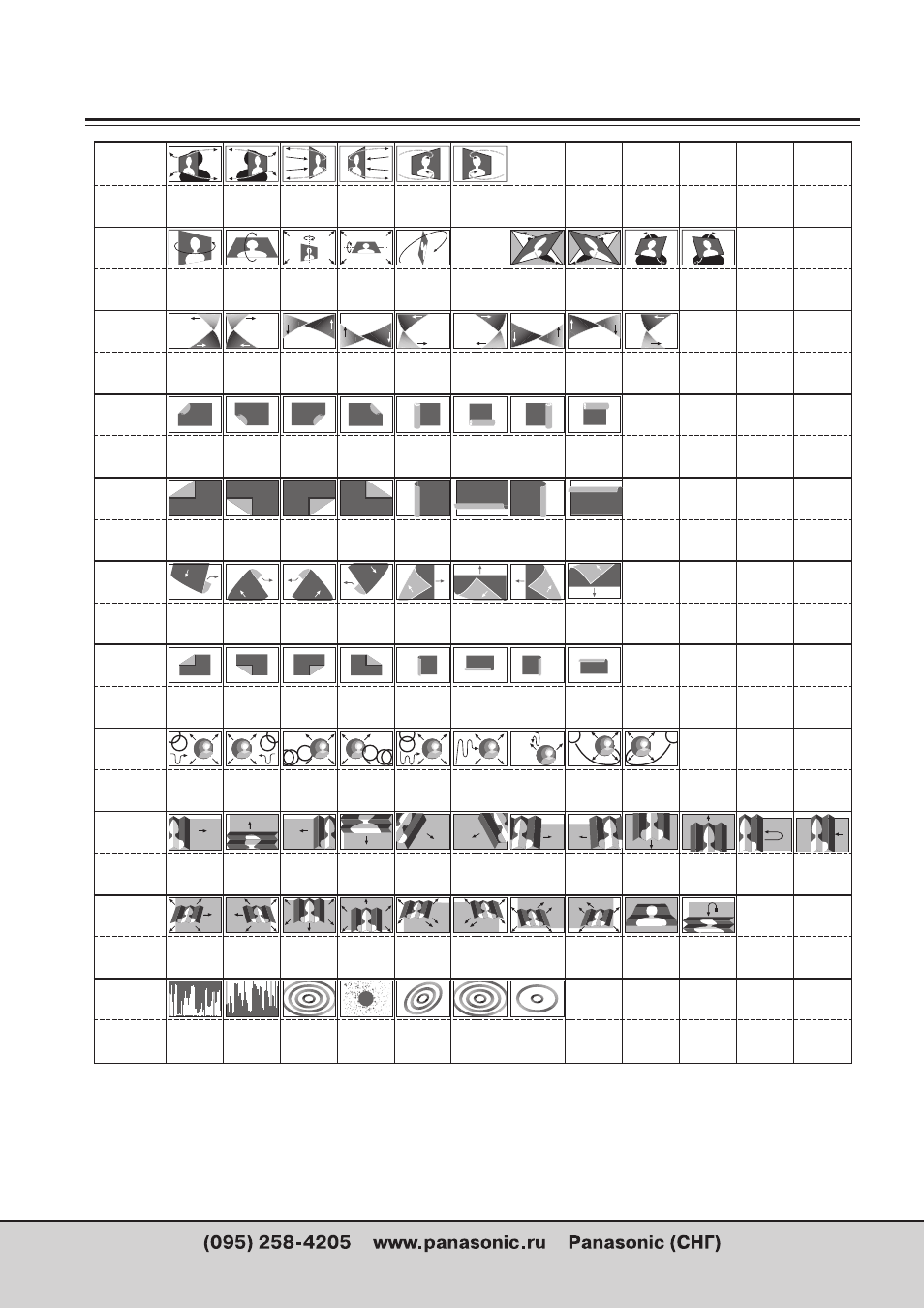 (095) 258-4205 www.panasonic.ru Panasonic (СНГ)